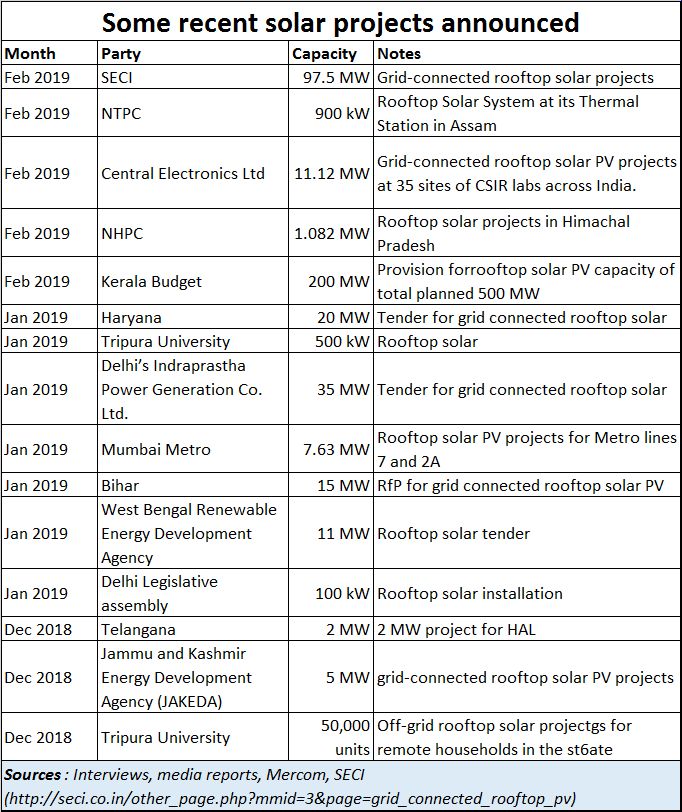 Some recent solar projects announced

| Month | Party | Capacity | Notes |
|---|---|---|---|
| Feb 2019 | SECI | 97.5 MW | Grid-connected rooftop solar projects |
| Feb 2019 | NTPC | 900 kW | Rooftop Solar System at its Thermal Station in Assam |
| Feb 2019 | Central Electronics Ltd | 11.12 MW | Grid-connected rooftop solar PV projects at 35 sites of CSIR labs across India. |
| Feb 2019 | NHPC | 1.082 MW | Rooftop solar projects in Himachal Pradesh |
| Feb 2019 | Kerala Budget | 200 MW | Provision forrooftop solar PV capacity of total planned 500 MW |
| Jan 2019 | Haryana | 20 MW | Tender for grid connected rooftop solar |
| Jan 2019 | Tripura University | 500 kW | Rooftop solar |
| Jan 2019 | Delhi's Indraprastha Power Generation Co. Ltd. | 35 MW | Tender for grid connected rooftop solar |
| Jan 2019 | Mumbai Metro | 7.63 MW | Rooftop solar PV projects for Metro lines 7 and 2A |
| Jan 2019 | Bihar | 15 MW | RfP for grid connected rooftop solar PV |
| Jan 2019 | West Bengal Renewable Energy Development Agency | 11 MW | Rooftop solar tender |
| Jan 2019 | Delhi Legislative assembly | 100 kW | Rooftop solar installation |
| Dec 2018 | Telangana | 2 MW | 2 MW project for HAL |
| Dec 2018 | Jammu and Kashmir Energy Development Agency (JAKEDA) | 5 MW | grid-connected rooftop solar PV projects |
| Dec 2018 | Tripura University | 50,000 units | Off-grid rooftop solar projectgs for remote households in the st6ate |

Sources : Interviews, media reports, Mercom, SECI (http://seci.co.in/other_page.php?mmid=3&page=grid_connected_rooftop_pv)